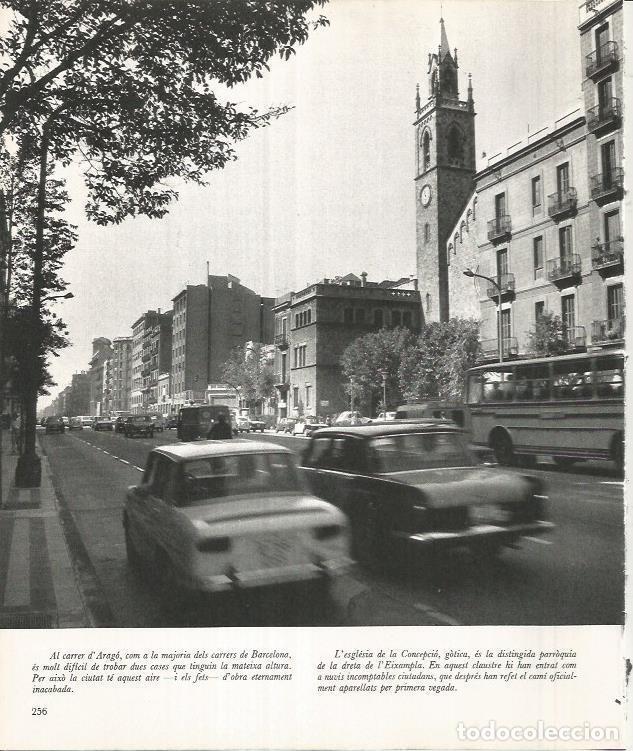 Al carrer d'Aragó, com a la majoria dels carrers de Barcelona, és molt difícil de trobar dues cases que tinguin la mateixa altura. Per això la ciutat té aquest aire —i els fets— d'obra eternament inacabada.

L'església de la Concepció, gòtica, és la distingida parròquia de la dreta de l'Eixampla. En aquest claustre hi han entrat com a nuvis incomptables ciutadans, que després han refet el camí oficialment aparellats per primera vegada.

256

todocoleccion